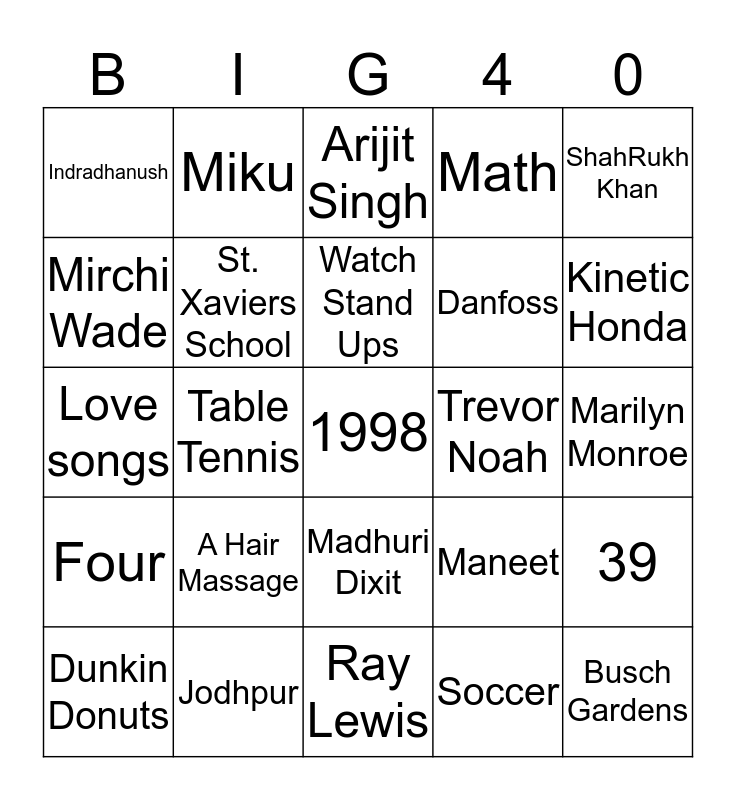 | B | I | G | 4 | 0 |
|---|---|---|---|---|
| Indradhanush | Miku | Arijit Singh | Math | ShahRukh Khan |
| Mirchi Wade | St. Xaviers School | Watch Stand Ups | Danfoss | Kinetic Honda |
| Love songs | Table Tennis | 1998 | Trevor Noah | Marilyn Monroe |
| Four | A Hair Massage | Madhuri Dixit | Maneet | 39 |
| Dunkin Donuts | Jodhpur | Ray Lewis | Soccer | Busch Gardens |